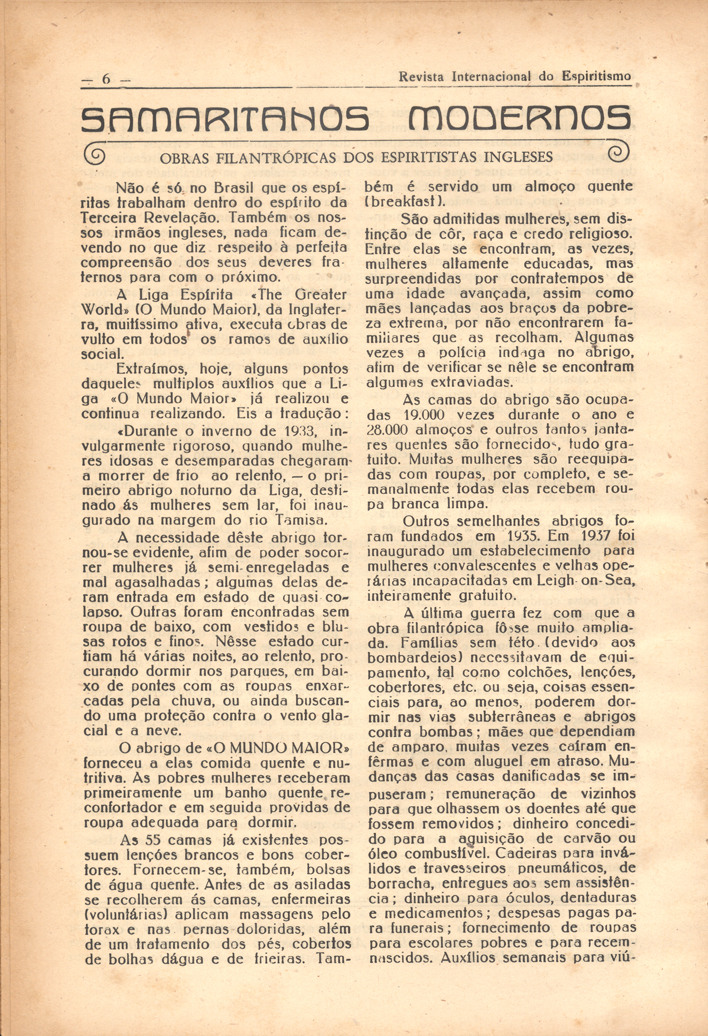 — 6 — Revista Internacional do Espiritismo

SAMARITANOS MODERNOS

OBRAS FILANTRÓPICAS DOS ESPIRITISTAS INGLESES

Não é só no Brasil que os espíritas trabalham dentro do espírito da Terceira Revelação. Também os nossos irmãos ingleses, nada ficam devendo no que diz respeito à perfeita compreensão dos seus deveres fraternos para com o próximo.

A Liga Espírita «The Greater World» (O Mundo Maior), da Inglaterra, muitíssimo ativa, executa obras de vulto em todos os ramos de auxílio social.

Extraímos, hoje, alguns pontos daqueles multiplos auxílios que a Liga «O Mundo Maior» já realizou e continua realizando. Eis a tradução:

«Durante o inverno de 1933, invulgarmente rigoroso, quando mulheres idosas e desemparadas chegaram a morrer de frio ao relento, — o primeiro abrigo noturno da Liga, destinado ás mulheres sem lar, foi inaugurado na margem do rio Tamisa.

A necessidade dêste abrigo tornou-se evidente, afim de poder socorrer mulheres já semi-enregeladas e mal agasalhadas; algumas delas deram entrada em estado de quasi colapso. Outras foram encontradas sem roupa de baixo, com vestidos e blusas rotos e finos. Nêsse estado curtiam há várias noites, ao relento, procurando dormir nos parques, em baixo de pontes com as roupas enxarcadas pela chuva, ou ainda buscando uma proteção contra o vento glacial e a neve.

O abrigo de «O MUNDO MAIOR» forneceu a elas comida quente e nutritiva. As pobres mulheres receberam primeiramente um banho quente reconfortador e em seguida providas de roupa adequada para dormir.

As 55 camas já existentes possuem lençóes brancos e bons cobertores. Fornecem-se, também, bolsas de água quente. Antes de as asiladas se recolherem ás camas, enfermeiras (voluntárias) aplicam massagens pelo torax e nas pernas doloridas, além de um tratamento dos pés, cobertos de bolhas dágua e de frieiras. Também é servido um almoço quente (breakfast).

São admitidas mulheres, sem distinção de côr, raça e credo religioso. Entre elas se encontram, as vezes, mulheres altamente educadas, mas surpreendidas por contratempos de uma idade avançada, assim como mães lançadas aos braços da pobreza extrema, por não encontrarem familiares que as recolham. Algumas vezes a polícia indaga no abrigo, afim de verificar se nêle se encontram algumas extraviadas.

As camas do abrigo são ocupadas 19.000 vezes durante o ano e 28.000 almoços e outros tantos jantares quentes são fornecidos, tudo gratuito. Muitas mulheres são reequipadas com roupas, por completo, e semanalmente todas elas recebem roupa branca limpa.

Outros semelhantes abrigos foram fundados em 1935. Em 1937 foi inaugurado um estabelecimento para mulheres convalescentes e velhas operárias incapacitadas em Leigh-on-Sea, inteiramente gratuito.

A última guerra fez com que a obra filantrópica fôsse muito ampliada. Famílias sem têto (devido aos bombardeios) necessitavam de equipamento, tal como colchões, lençóes, cobertores, etc. ou seja, coisas essenciais para, ao menos, poderem dormir nas vias subterrâneas e abrigos contra bombas; mães que dependiam de amparo, muitas vezes caíram enfêrmas e com aluguel em atraso. Mudanças das casas danificadas se impuseram; remuneração de vizinhos para que olhassem os doentes até que fossem removidos; dinheiro concedido para a aquisição de carvão ou óleo combustível. Cadeiras para inválidos e travesseiros pneumáticos, de borracha, entregues aos sem assistência; dinheiro para óculos, dentaduras e medicamentos; despesas pagas para funerais; fornecimento de roupas para escolares pobres e para recem-nascidos. Auxílios semanais para viú-